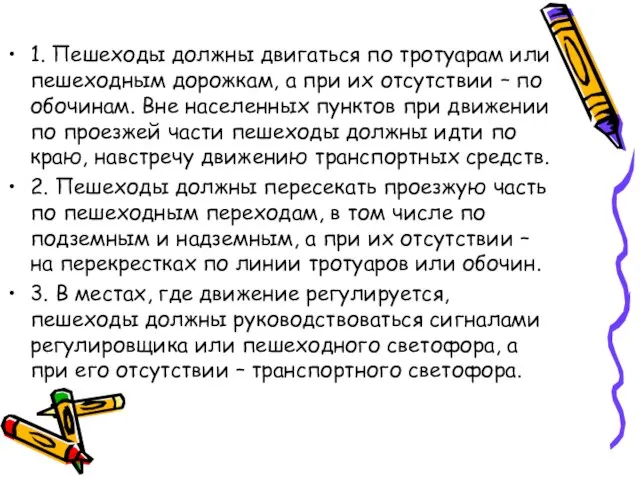 • 1. Пешеходы должны двигаться по тротуарам или пешеходным дорожкам, а при их отсутствии – по обочинам. Вне населенных пунктов при движении по проезжей части пешеходы должны идти по краю, навстречу движению транспортных средств.

• 2. Пешеходы должны пересекать проезжую часть по пешеходным переходам, в том числе по подземным и надземным, а при их отсутствии – на перекрестках по линии тротуаров или обочин.

• 3. В местах, где движение регулируется, пешеходы должны руководствоваться сигналами регулировщика или пешеходного светофора, а при его отсутствии – транспортного светофора.